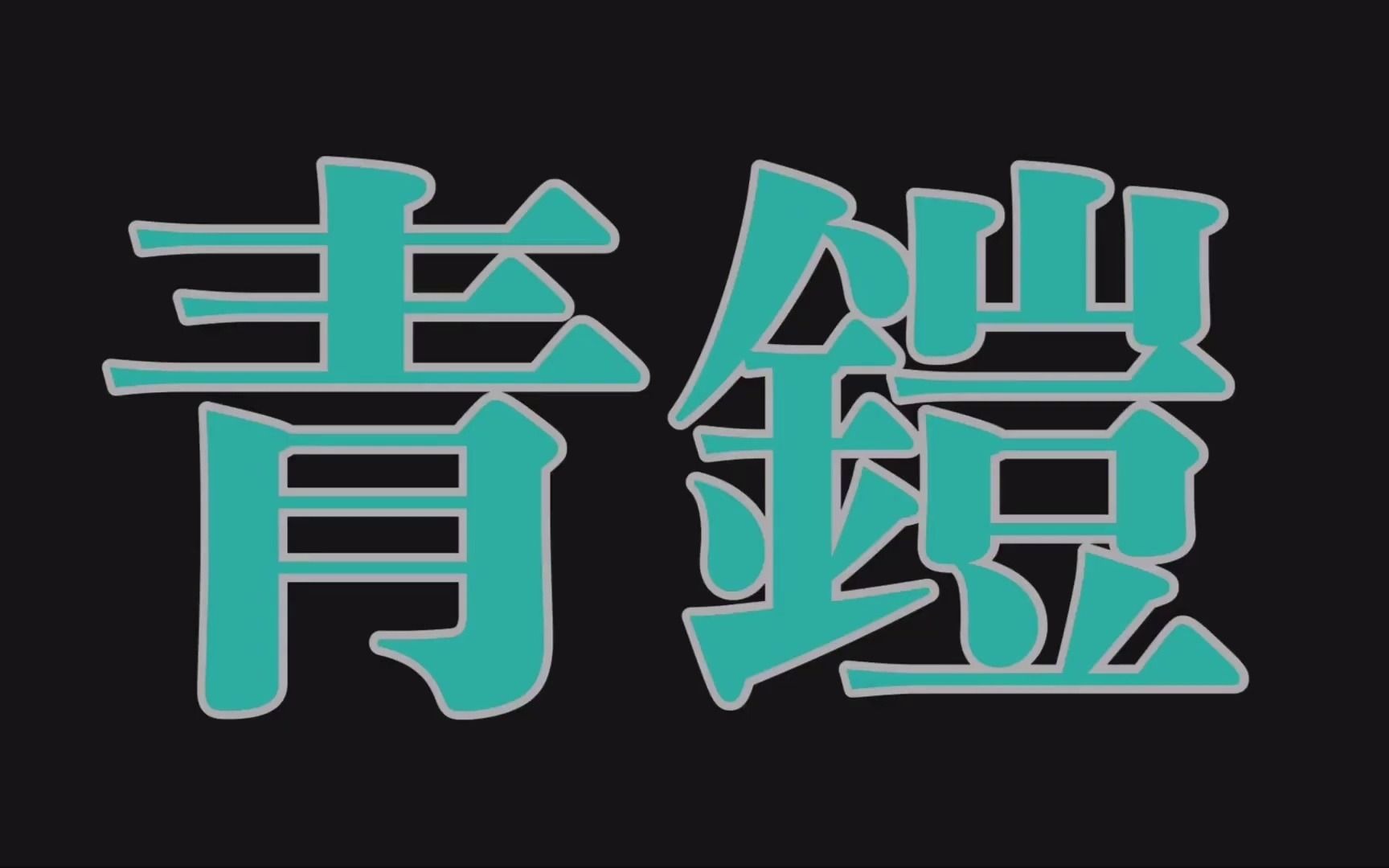 青鎧